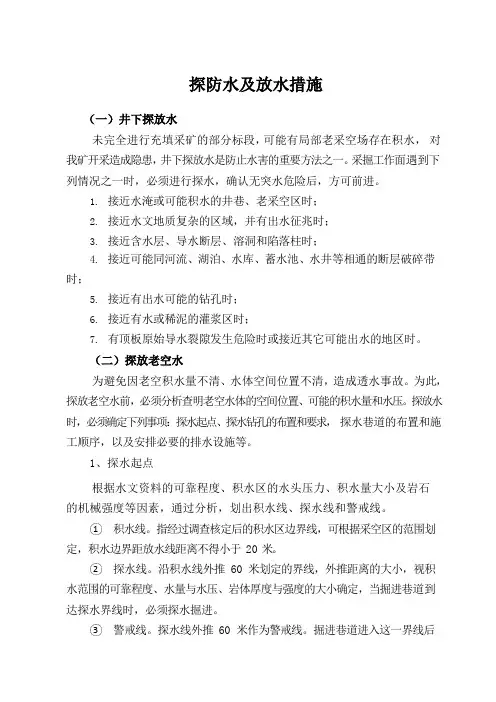 探防水及放水措施

（一）井下探放水

未完全进行充填采矿的部分标段，可能有局部老采空场存在积水，对我矿开采造成隐患，井下探放水是防止水害的重要方法之一。采掘工作面遇到下列情况之一时，必须进行探水，确认无突水危险后，方可前进。

1. 接近水淹或可能积水的井巷、老采空区时；

2. 接近水文地质复杂的区域，并有出水征兆时；

3. 接近含水层、导水断层、溶洞和陷落柱时；

4. 接近可能同河流、湖泊、水库、蓄水池、水井等相通的断层破碎带时；

5. 接近有出水可能的钻孔时；

6. 接近有水或稀泥的灌浆区时；

7. 有顶板原始导水裂隙发生危险时或接近其它可能出水的地区时。

（二）探放老空水

为避免因老空积水量不清、水体空间位置不清，造成透水事故。为此，探放老空水前，必须分析查明老空水体的空间位置、可能的积水量和水压。探放水时，必须确定下列事项：探水起点、探水钻孔的布置和要求，探水巷道的布置和施工顺序，以及安排必要的排水设施等。

1、探水起点

根据水文资料的可靠程度、积水区的水头压力、积水量大小及岩石的机械强度等因素，通过分析，划出积水线、探水线和警戒线。

① 积水线。指经过调查核定后的积水区边界线，可根据采空区的范围划定，积水边界距放水线距离不得小于 20 米。

② 探水线。沿积水线外推 60 米划定的界线，外推距离的大小，视积水范围的可靠程度、水量与水压、岩体厚度与强度的大小确定，当掘进巷道到达探水界线时，必须探水掘进。

③ 警戒线。探水线外推 60 米作为警戒线。掘进巷道进入这一界线后